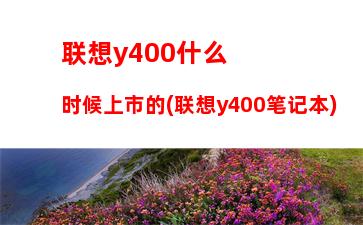 联想y400什么

时候上市的(联想y400笔记本)